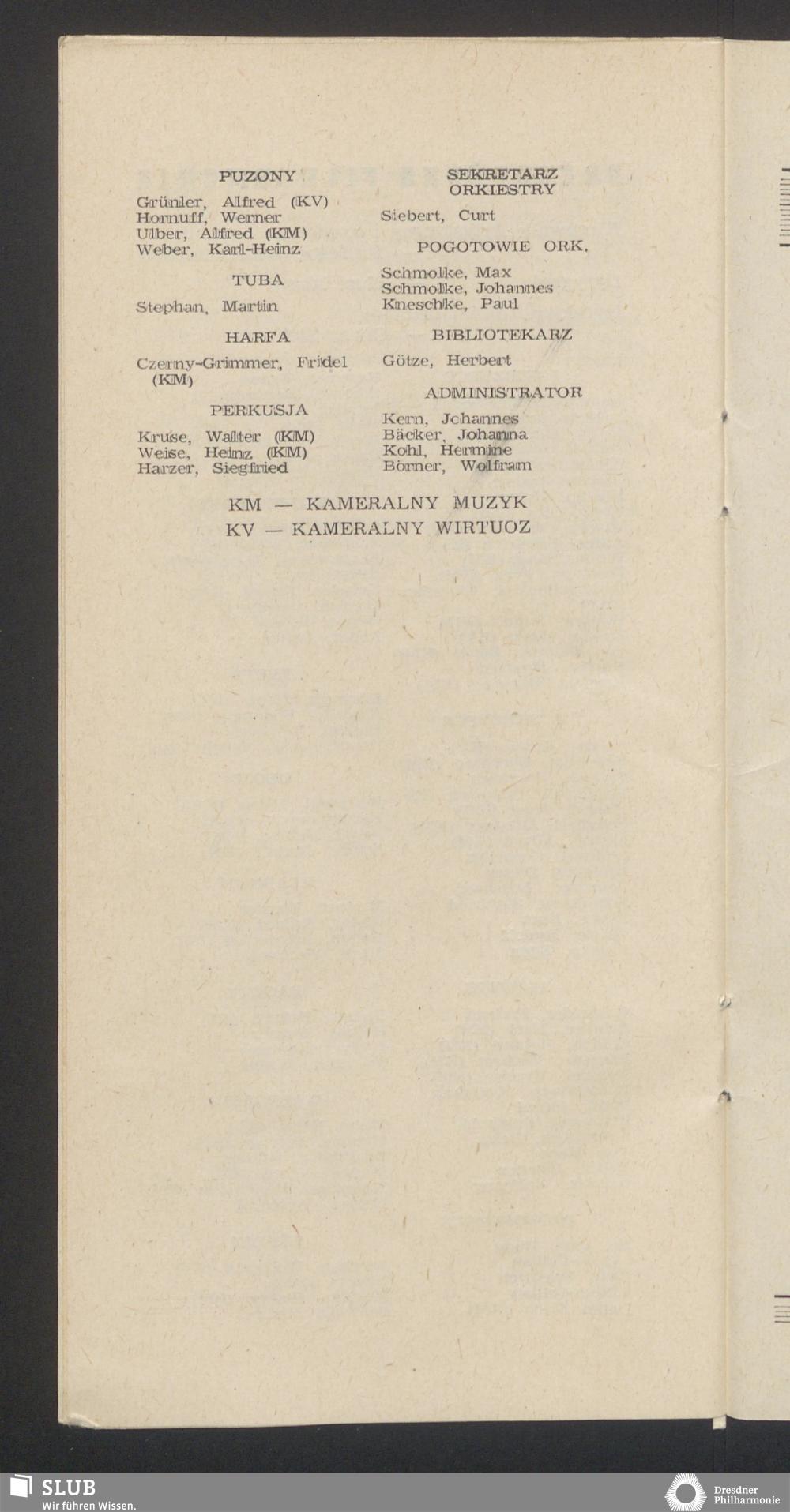 PUZONY

Grünler, Alfred (KV)
Hornuff, Werner
Ulber, Alfred (KM)
Weber, Karl-Heinz

TUBA

Stephan, Martin

HARFA

Czerny-Grimmer, Fridel (KM)

PERKUSJA

Kruse, Walter (KM)
Weise, Heinz (KM)
Harzer, Siegfried

SEKRETARZ ORKIESTRY

Siebert, Curt

POGOTOWIE ORK.

Schmolke, Max
Schmolke, Johannes
Kneschke, Paul

BIBLIOTEKARZ

Götze, Herbert

ADMINISTRATOR

Kern, Johannes
Bäcker, Johanna
Kohl, Hermine
Börner, Wolfram

KM — KAMERALNY MUZYK
KV — KAMERALNY WIRTUOZ

SLUB
Wir führen Wissen.

Dresdner Philharmonie